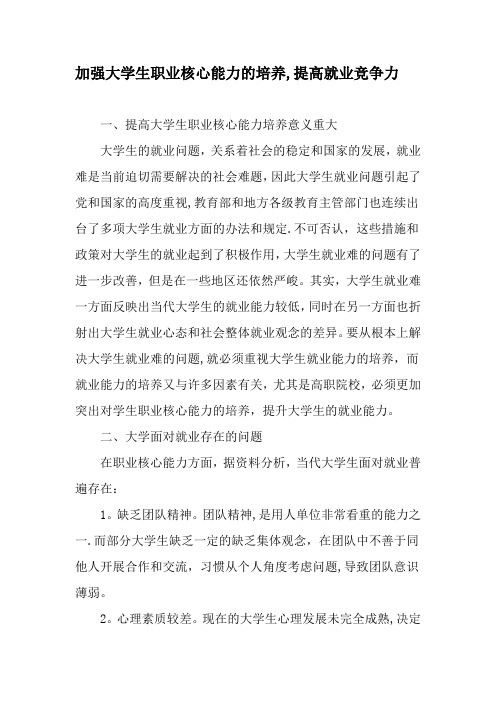 加强大学生职业核心能力的培养,提高就业竞争力

一、提高大学生职业核心能力培养意义重大

大学生的就业问题，关系着社会的稳定和国家的发展，就业难是当前迫切需要解决的社会难题，因此大学生就业问题引起了党和国家的高度重视,教育部和地方各级教育主管部门也连续出台了多项大学生就业方面的办法和规定.不可否认，这些措施和政策对大学生的就业起到了积极作用，大学生就业难的问题有了进一步改善，但是在一些地区还依然严峻。其实，大学生就业难一方面反映出当代大学生的就业能力较低，同时在另一方面也折射出大学生就业心态和社会整体就业观念的差异。要从根本上解决大学生就业难的问题,就必须重视大学生就业能力的培养，而就业能力的培养又与许多因素有关，尤其是高职院校，必须更加突出对学生职业核心能力的培养，提升大学生的就业能力。

二、大学面对就业存在的问题

在职业核心能力方面，据资料分析，当代大学生面对就业普遍存在：

1。缺乏团队精神。团队精神,是用人单位非常看重的能力之一.而部分大学生缺乏一定的缺乏集体观念，在团队中不善于同他人开展合作和交流，习惯从个人角度考虑问题,导致团队意识薄弱。

2。心理素质较差。现在的大学生心理发展未完全成熟,决定